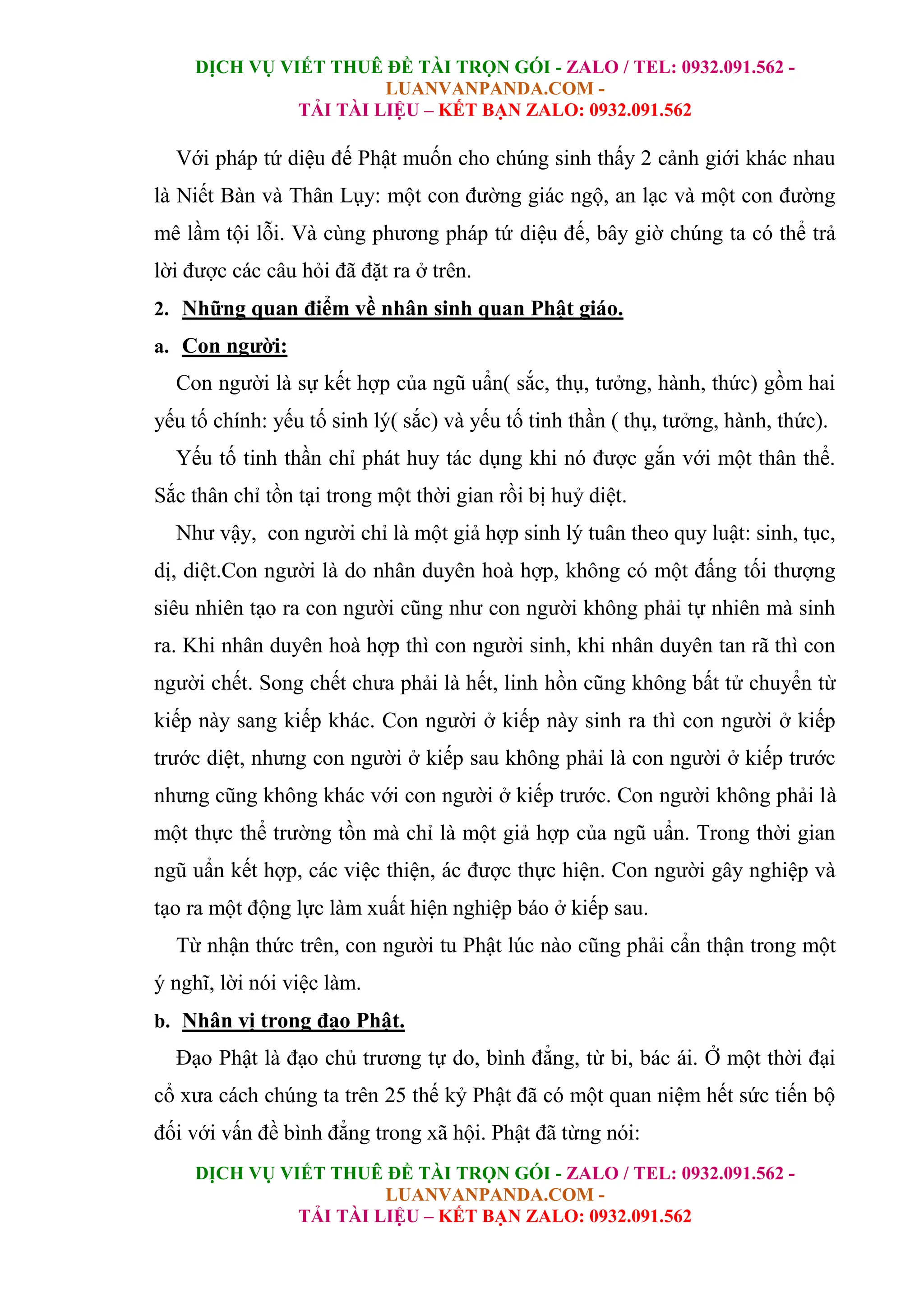 DỊCH VỤ VIẾT THUÊ ĐỀ TÀI TRỌN GÓI - ZALO / TEL: 0932.091.562 - LUANVANPANDA.COM -
TẢI TÀI LIỆU – KẾT BẠN ZALO: 0932.091.562

Với pháp tứ diệu đế Phật muốn cho chúng sinh thấy 2 cảnh giới khác nhau là Niết Bàn và Thân Lụy: một con đường giác ngộ, an lạc và một con đường mê lầm tội lỗi. Và cùng phương pháp tứ diệu đế, bây giờ chúng ta có thể trả lời được các câu hỏi đã đặt ra ở trên.

2. Những quan điểm về nhân sinh quan Phật giáo.

a. Con người:

Con người là sự kết hợp của ngũ uẩn( sắc, thụ, tưởng, hành, thức) gồm hai yếu tố chính: yếu tố sinh lý( sắc) và yếu tố tinh thần ( thụ, tưởng, hành, thức).

Yếu tố tinh thần chỉ phát huy tác dụng khi nó được gắn với một thân thể. Sắc thân chỉ tồn tại trong một thời gian rồi bị huỷ diệt.

Như vậy, con người chỉ là một giả hợp sinh lý tuân theo quy luật: sinh, tục, dị, diệt.Con người là do nhân duyên hoà hợp, không có một đấng tối thượng siêu nhiên tạo ra con người cũng như con người không phải tự nhiên mà sinh ra. Khi nhân duyên hoà hợp thì con người sinh, khi nhân duyên tan rã thì con người chết. Song chết chưa phải là hết, linh hồn cũng không bất tử chuyển từ kiếp này sang kiếp khác. Con người ở kiếp này sinh ra thì con người ở kiếp trước diệt, nhưng con người ở kiếp sau không phải là con người ở kiếp trước nhưng cũng không khác với con người ở kiếp trước. Con người không phải là một thực thể trường tồn mà chỉ là một giả hợp của ngũ uẩn. Trong thời gian ngũ uẩn kết hợp, các việc thiện, ác được thực hiện. Con người gây nghiệp và tạo ra một động lực làm xuất hiện nghiệp báo ở kiếp sau.

Từ nhận thức trên, con người tu Phật lúc nào cũng phải cẩn thận trong một ý nghĩ, lời nói việc làm.

b. Nhân vị trong đạo Phật.

Đạo Phật là đạo chủ trương tự do, bình đẳng, từ bi, bác ái. Ở một thời đại cổ xưa cách chúng ta trên 25 thế kỷ Phật đã có một quan niệm hết sức tiến bộ đối với vấn đề bình đẳng trong xã hội. Phật đã từng nói:

DỊCH VỤ VIẾT THUÊ ĐỀ TÀI TRỌN GÓI - ZALO / TEL: 0932.091.562 - LUANVANPANDA.COM -
TẢI TÀI LIỆU – KẾT BẠN ZALO: 0932.091.562